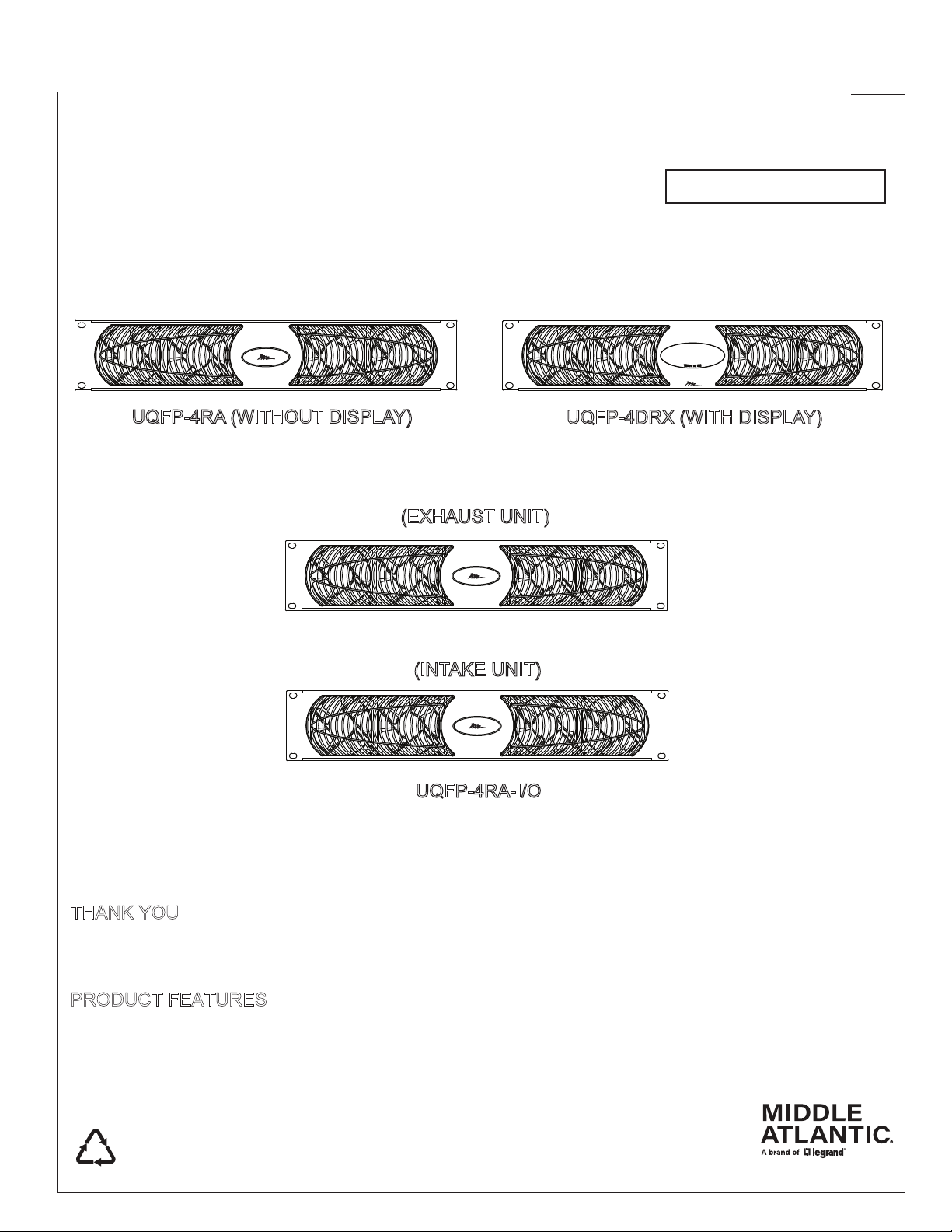 UQFP-4RA (WITHOUT DISPLAY)

UQFP-4DRX (WITH DISPLAY)

(EXHAUST UNIT)

(INTAKE UNIT)

UQFP-4RA-I/O

THANK YOU

PRODUCT FEATURES

MIDDLE ATLANTIC.
A brand of legrand